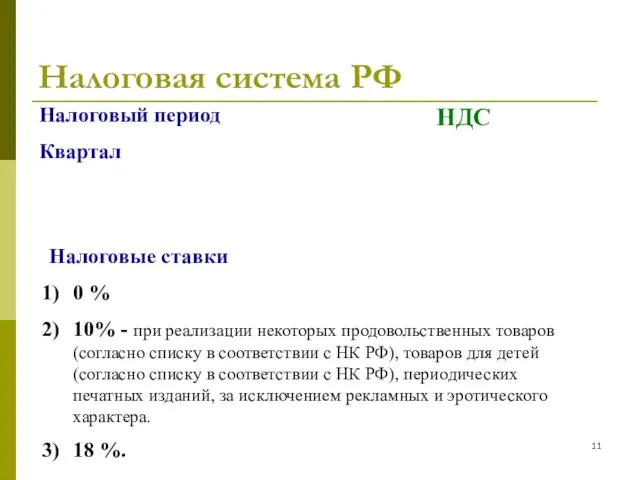 Налоговая система РФ

Налоговый период

НДС

Квартал

Налоговые ставки

1) 0 %

2) 10% - при реализации некоторых продовольственных товаров (согласно списку в соответствии с НК РФ), товаров для детей (согласно списку в соответствии с НК РФ), периодических печатных изданий, за исключением рекламных и эротического характера.

3) 18 %.

11